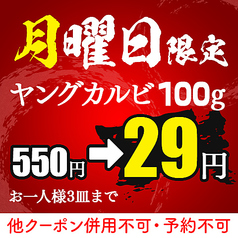 月曜日限定

ヤングカルビ100g

550円→29円

お一人様3皿まで

他クーポン併用不可・予約不可